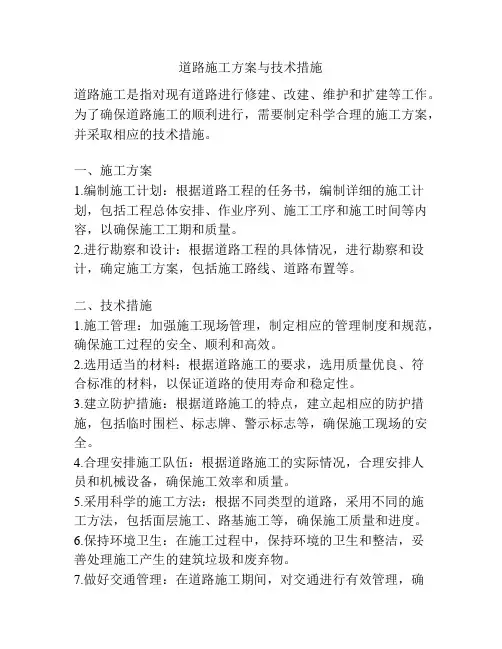 道路施工方案与技术措施

道路施工是指对现有道路进行修建、改建、维护和扩建等工作。为了确保道路施工的顺利进行，需要制定科学合理的施工方案，并采取相应的技术措施。

一、施工方案
1.编制施工计划：根据道路工程的任务书，编制详细的施工计划，包括工程总体安排、作业序列、施工工序和施工时间等内容，以确保施工工期和质量。
2.进行勘察和设计：根据道路工程的具体情况，进行勘察和设计，确定施工方案，包括施工路线、道路布置等。

二、技术措施
1.施工管理：加强施工现场管理，制定相应的管理制度和规范，确保施工过程的安全、顺利和高效。
2.选用适当的材料：根据道路施工的要求，选用质量优良、符合标准的材料，以保证道路的使用寿命和稳定性。
3.建立防护措施：根据道路施工的特点，建立起相应的防护措施，包括临时围栏、标志牌、警示标志等，确保施工现场的安全。
4.合理安排施工队伍：根据道路施工的实际情况，合理安排人员和机械设备，确保施工效率和质量。
5.采用科学的施工方法：根据不同类型的道路，采用不同的施工方法，包括面层施工、路基施工等，确保施工质量和进度。
6.保持环境卫生：在施工过程中，保持环境的卫生和整洁，妥善处理施工产生的建筑垃圾和废弃物。
7.做好交通管理：在道路施工期间，对交通进行有效管理，确